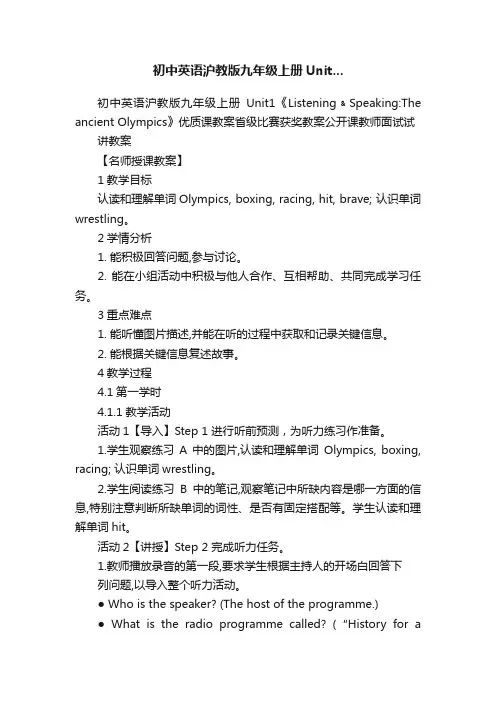 初中英语沪教版九年级上册 Unit...

初中英语沪教版九年级上册 Unit1《Listening & Speaking:The ancient Olympics》优质课教案省级比赛获奖教案公开课教师面试试讲教案

【名师授课教案】

1 教学目标

认读和理解单词 Olympics, boxing, racing, hit, brave; 认识单词 wrestling。

2 学情分析

1. 能积极回答问题,参与讨论。

2. 能在小组活动中积极与他人合作、互相帮助、共同完成学习任务。

3 重点难点

1. 能听懂图片描述,并能在听的过程中获取和记录关键信息。

2. 能根据关键信息复述故事。

4 教学过程

4.1 第一学时

4.1.1 教学活动

活动 1【导入】Step 1 进行听前预测，为听力练习作准备。

1.学生观察练习 A 中的图片,认读和理解单词 Olympics, boxing, racing; 认识单词 wrestling。

2.学生阅读练习 B 中的笔记,观察笔记中所缺内容是哪一方面的信息,特别注意判断所缺单词的词性、是否有固定搭配等。学生认读和理解单词 hit。

活动 2【讲授】Step 2 完成听力任务。

1.教师播放录音的第一段,要求学生根据主持人的开场白回答下列问题,以导入整个听力活动。

● Who is the speaker? (The host of the programme.)

● What is the radio programme called? ( "History for a